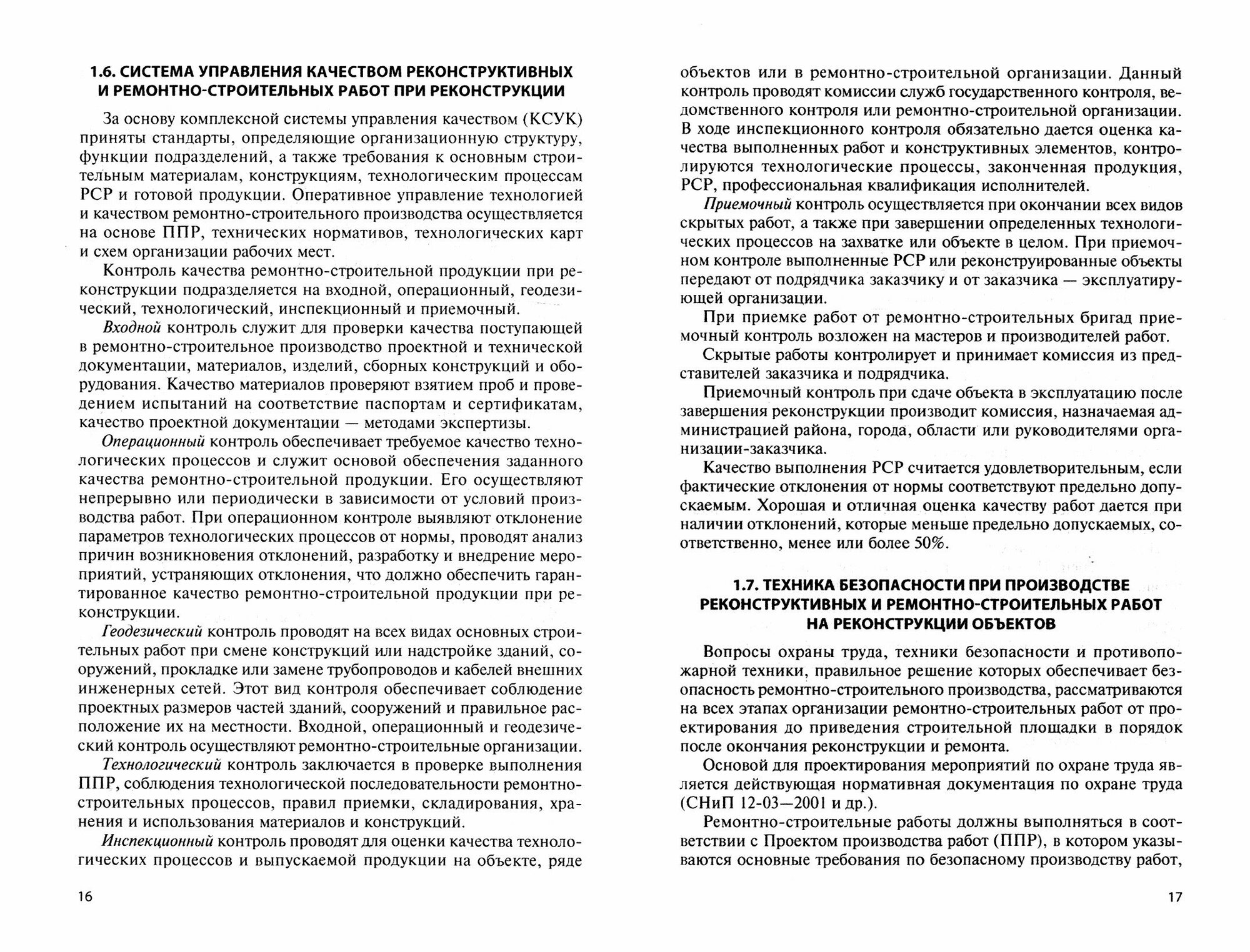 1.6. СИСТЕМА УПРАВЛЕНИЯ КАЧЕСТВОМ РЕКОНСТРУКТИВНЫХ И РЕМОНТНО-СТРОИТЕЛЬНЫХ РАБОТ ПРИ РЕКОНСТРУКЦИИ

За основу комплексной системы управления качеством (КСУК) приняты стандарты, определяющие организационную структуру, функции подразделений, а также требования к основным строительным материалам, конструкциям, технологическим процессам РСР и готовой продукции. Оперативное управление технологией и качеством ремонтно-строительного производства осуществляется на основе ППР, технических нормативов, технологических карт и схем организации рабочих мест.

Контроль качества ремонтно-строительной продукции при реконструкции подразделяется на входной, операционный, геодезический, технологический, инспекционный и приемочный.

Входной контроль служит для проверки качества поступающей в ремонтно-строительное производство проектной и технической документации, материалов, изделий, сборных конструкций и оборудования. Качество материалов проверяют взятием проб и проведением испытаний на соответствие паспортам и сертификатам, качество проектной документации — методами экспертизы.

Операционный контроль обеспечивает требуемое качество технологических процессов и служит основой обеспечения заданного качества ремонтно-строительной продукции. Его осуществляют непрерывно или периодически в зависимости от условий производства работ. При операционном контроле выявляют отклонение параметров технологических процессов от нормы, проводят анализ причин возникновения отклонений, разработку и внедрение мероприятий, устраняющих отклонения, что должно обеспечить гарантированное качество ремонтно-строительной продукции при реконструкции.

Геодезический контроль проводят на всех видах основных строительных работ при смене конструкций или надстройке зданий, сооружений, прокладке или замене трубопроводов и кабелей внешних инженерных сетей. Этот вид контроля обеспечивает соблюдение проектных размеров частей зданий, сооружений и правильное расположение их на местности. Входной, операционный и геодезический контроль осуществляют ремонтно-строительные организации.

Технологический контроль заключается в проверке выполнения ППР, соблюдения технологической последовательности ремонтно-строительных процессов, правил приемки, складирования, хранения и использования материалов и конструкций.

Инспекционный контроль проводят для оценки качества технологических процессов и выпускаемой продукции на объекте, ряде

16

объектов или в ремонтно-строительной организации. Данный контроль проводят комиссии служб государственного контроля, ведомственного контроля или ремонтно-строительной организации. В ходе инспекционного контроля обязательно дается оценка качества выполненных работ и конструктивных элементов, контролируются технологические процессы, законченная продукция, РСР, профессиональная квалификация исполнителей.

Приемочный контроль осуществляется при окончании всех видов скрытых работ, а также при завершении определенных технологических процессов на захватке или объекте в целом. При приемочном контроле выполненные РСР или реконструированные объекты передают от подрядчика заказчику и от заказчика — эксплуатирующей организации.

При приемке работ от ремонтно-строительных бригад приемочный контроль возложен на мастеров и производителей работ.

Скрытые работы контролирует и принимает комиссия из представителей заказчика и подрядчика.

Приемочный контроль при сдаче объекта в эксплуатацию после завершения реконструкции производит комиссия, назначаемая администрацией района, города, области или руководителями организации-заказчика.

Качество выполнения РСР считается удовлетворительным, если фактические отклонения от нормы соответствуют предельно допускаемым. Хорошая и отличная оценка качеству работ дается при наличии отклонений, которые меньше предельно допускаемых, соответственно, менее или более 50%.

1.7. ТЕХНИКА БЕЗОПАСНОСТИ ПРИ ПРОИЗВОДСТВЕ РЕКОНСТРУКТИВНЫХ И РЕМОНТНО-СТРОИТЕЛЬНЫХ РАБОТ НА РЕКОНСТРУКЦИИ ОБЪЕКТОВ

Вопросы охраны труда, техники безопасности и противопожарной техники, правильное решение которых обеспечивает безопасность ремонтно-строительного производства, рассматриваются на всех этапах организации ремонтно-строительных работ от проектирования до приведения строительной площадки в порядок после окончания реконструкции и ремонта.

Основой для проектирования мероприятий по охране труда является действующая нормативная документация по охране труда (СНиП 12-03—2001 и др.).

Ремонтно-строительные работы должны выполняться в соответствии с Проектом производства работ (ППР), в котором указываются основные требования по безопасному производству работ,

17